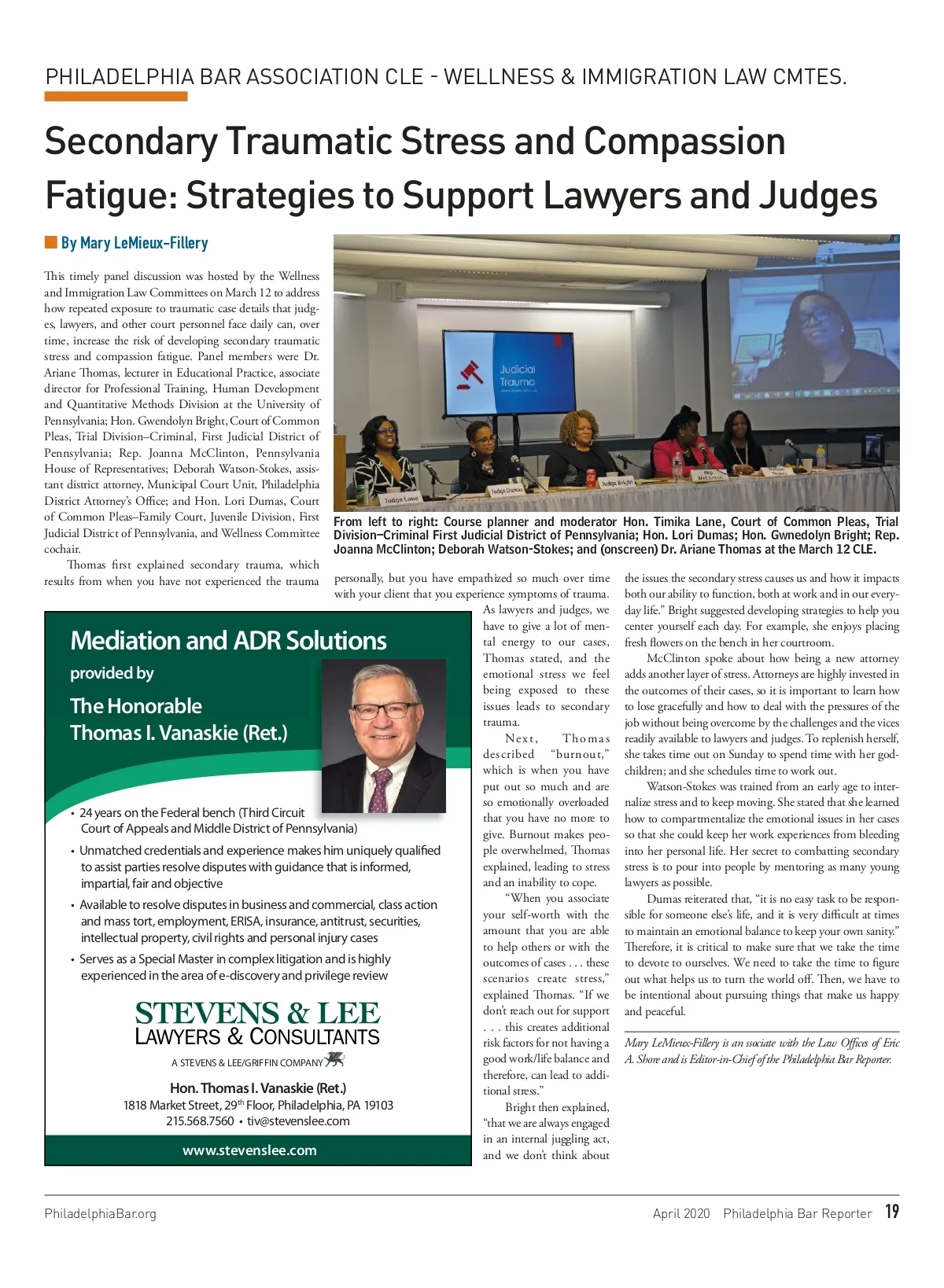 PHILADELPHIA BAR ASSOCIATION CLE - WELLNESS & IMMIGRATION LAW CMTES.

Secondary Traumatic Stress and Compassion Fatigue: Strategies to Support Lawyers and Judges

By Mary LeMieux-Fillery

This timely panel discussion was hosted by the Wellness and Immigration Law Committees on March 12 to address how repeated exposure to traumatic case details that judges, lawyers, and other court personnel face daily can, over time, increase the risk of developing secondary traumatic stress and compassion fatigue. Panel members were Dr. Ariane Thomas, lecturer in Educational Practice, associate director for Professional Training, Human Development and Quantitative Methods Division at the University of Pennsylvania; Hon. Gwendolyn Bright, Court of Common Pleas, Trial Division–Criminal, First Judicial District of Pennsylvania; Rep. Joanna McClinton, Pennsylvania House of Representatives; Deborah Watson-Stokes, assistant district attorney, Municipal Court Unit, Philadelphia District Attorney's Office; and Hon. Lori Dumas, Court of Common Pleas–Family Court, Juvenile Division, First Judicial District of Pennsylvania, and Wellness Committee cochair.

Thomas first explained secondary trauma, which results from when you have not experienced the trauma personally, but you have empathized so much over time with your client that you experience symptoms of trauma. As lawyers and judges, we have to give a lot of mental energy to our cases, Thomas stated, and the emotional stress we feel being exposed to these issues leads to secondary trauma.

Next, Thomas described "burnout," which is when you have put out so much and are so emotionally overloaded that you have no more to give. Burnout makes people overwhelmed, Thomas explained, leading to stress and an inability to cope.

"When you associate your self-worth with the amount that you are able to help others or with the outcomes of cases . . . these scenarios create stress," explained Thomas. "If we don't reach out for support . . . this creates additional risk factors for not having a good work/life balance and therefore, can lead to additional stress."

Bright then explained, "that we are always engaged in an internal juggling act, and we don't think about the issues the secondary stress causes us and how it impacts both our ability to function, both at work and in our everyday life." Bright suggested developing strategies to help you center yourself each day. For example, she enjoys placing fresh flowers on the bench in her courtroom.

McClinton spoke about how being a new attorney adds another layer of stress. Attorneys are highly invested in the outcomes of their cases, so it is important to learn how to lose gracefully and how to deal with the pressures of the job without being overcome by the challenges and the vices readily available to lawyers and judges. To replenish herself, she takes time out on Sunday to spend time with her godchildren; and she schedules time to work out.

Watson-Stokes was trained from an early age to internalize stress and to keep moving. She stated that she learned how to compartmentalize the emotional issues in her cases so that she could keep her work experiences from bleeding into her personal life. Her secret to combatting secondary stress is to pour into people by mentoring as many young lawyers as possible.

Dumas reiterated that, "it is no easy task to be responsible for someone else's life, and it is very difficult at times to maintain an emotional balance to keep your own sanity." Therefore, it is critical to make sure that we take the time to devote to ourselves. We need to take the time to figure out what helps us to turn the world off. Then, we have to be intentional about pursuing things that make us happy and peaceful.

Mary LeMieux-Fillery is an ssociate with the Law Offices of Eric A. Shore and is Editor-in-Chief of the Philadelphia Bar Reporter.

Judicial Trauma

Judge Lane
Judge Dumas
Judge Bright
Rep. McClinton

From left to right: Course planner and moderator Hon. Timika Lane, Court of Common Pleas, Trial Division–Criminal First Judicial District of Pennsylvania; Hon. Lori Dumas; Hon. Gwnedolyn Bright; Rep. Joanna McClinton; Deborah Watson-Stokes; and (onscreen) Dr. Ariane Thomas at the March 12 CLE.

Mediation and ADR Solutions
provided by
The Honorable
Thomas I. Vanaskie (Ret.)

• 24 years on the Federal bench (Third Circuit Court of Appeals and Middle District of Pennsylvania)
• Unmatched credentials and experience makes him uniquely qualified to assist parties resolve disputes with guidance that is informed, impartial, fair and objective
• Available to resolve disputes in business and commercial, class action and mass tort, employment, ERISA, insurance, antitrust, securities, intellectual property, civil rights and personal injury cases
• Serves as a Special Master in complex litigation and is highly experienced in the area of e-discovery and privilege review

STEVENS & LEE
LAWYERS & CONSULTANTS
A STEVENS & LEE/GRIFFIN COMPANY

Hon. Thomas I. Vanaskie (Ret.)
1818 Market Street, 29th Floor, Philadelphia, PA 19103
215.568.7560 • tiv@stevenslee.com
www.stevenslee.com

PhiladelphiaBar.org
April 2020 Philadelphia Bar Reporter 19